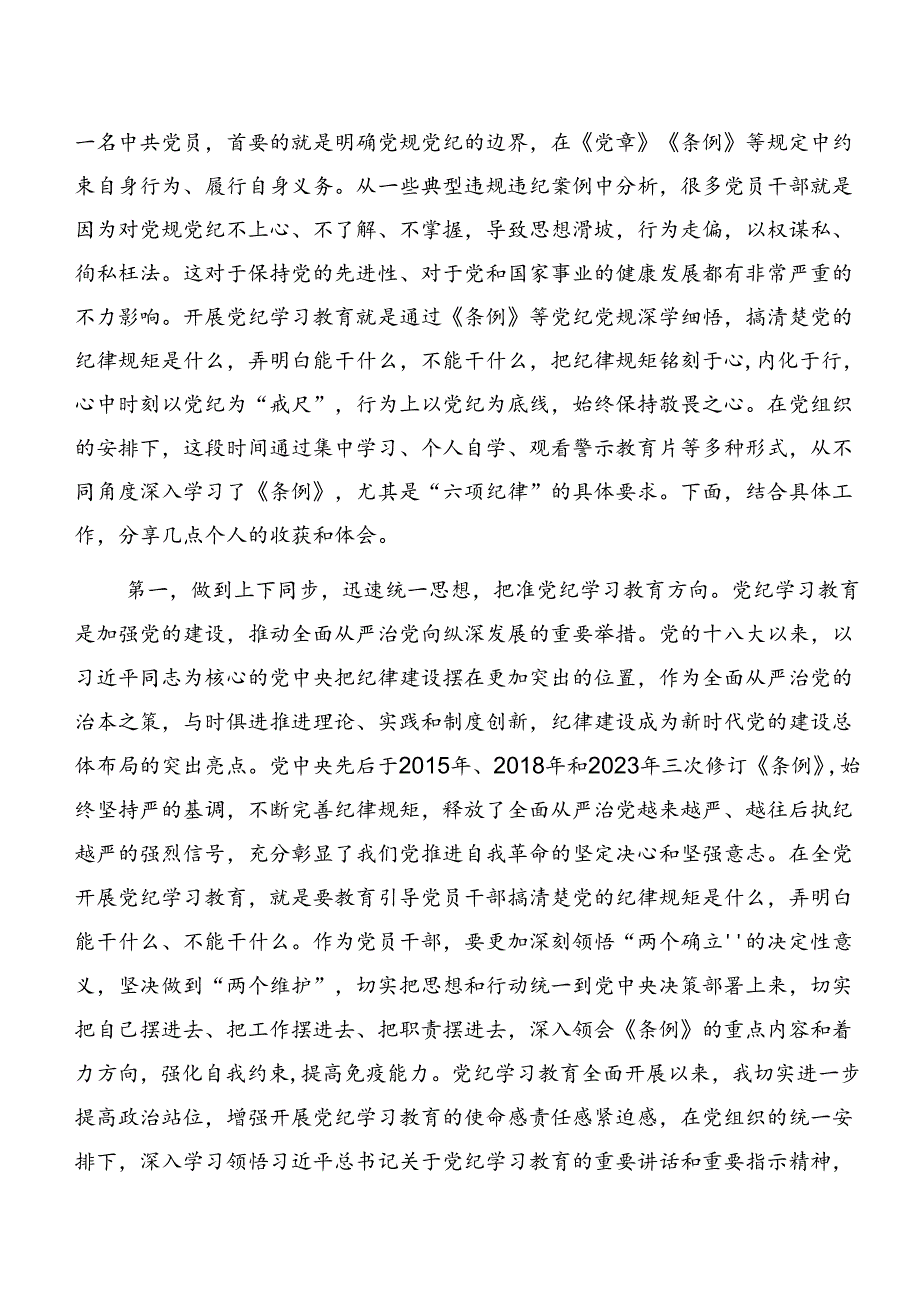 一名中共党员，首要的就是明确党规党纪的边界，在《党章》《条例》等规定中约束自身行为、履行自身义务。从一些典型违规违纪案例中分析，很多党员干部就是因为对党规党纪不上心、不了解、不掌握，导致思想滑坡，行为走偏，以权谋私、徇私枉法。这对于保持党的先进性、对于党和国家事业的健康发展都有非常严重的不力影响。开展党纪学习教育就是通过《条例》等党纪党规深学细悟，搞清楚党的纪律规矩是什么，弄明白能干什么，不能干什么，把纪律规矩铭刻于心，内化于行，心中时刻以党纪为“戒尺”，行为上以党纪为底线，始终保持敬畏之心。在党组织的安排下，这段时间通过集中学习、个人自学、观看警示教育片等多种形式，从不同角度深入学习了《条例》，尤其是“六项纪律”的具体要求。下面，结合具体工作，分享几点个人的收获和体会。

第一，做到上下同步，迅速统一思想，把准党纪学习教育方向。党纪学习教育是加强党的建设，推动全面从严治党向纵深发展的重要举措。党的十八大以来，以习近平同志为核心的党中央把纪律建设摆在更加突出的位置，作为全面从严治党的治本之策，与时俱进推进理论、实践和制度创新，纪律建设成为新时代党的建设总体布局的突出亮点。党中央先后于2015年、2018年和2023年三次修订《条例》，始终坚持严的基调，不断完善纪律规矩，释放了全面从严治党越来越严、越往后执纪越严的强烈信号，充分彰显了我们党推进自我革命的坚定决心和坚强意志。在全党开展党纪学习教育，就是要教育引导党员干部搞清楚党的纪律规矩是什么，弄明白能干什么、不能干什么。作为党员干部，要更加深刻领悟“两个确立''的决定性意义，坚决做到“两个维护”，切实把思想和行动统一到党中央决策部署上来，切实把自己摆进去、把工作摆进去、把职责摆进去，深入领会《条例》的重点内容和着力方向，强化自我约束，提高免疫能力。党纪学习教育全面开展以来，我切实进一步提高政治站位，增强开展党纪学习教育的使命感责任感紧迫感，在党组织的统一安排下，深入学习领悟习近平总书记关于党纪学习教育的重要讲话和重要指示精神，